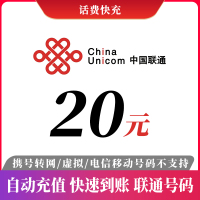 话费快充

China Unicom 中国联通

20元

携号转网/虚拟/电信移动号码不支持

自动充值 快速到账 联通号码